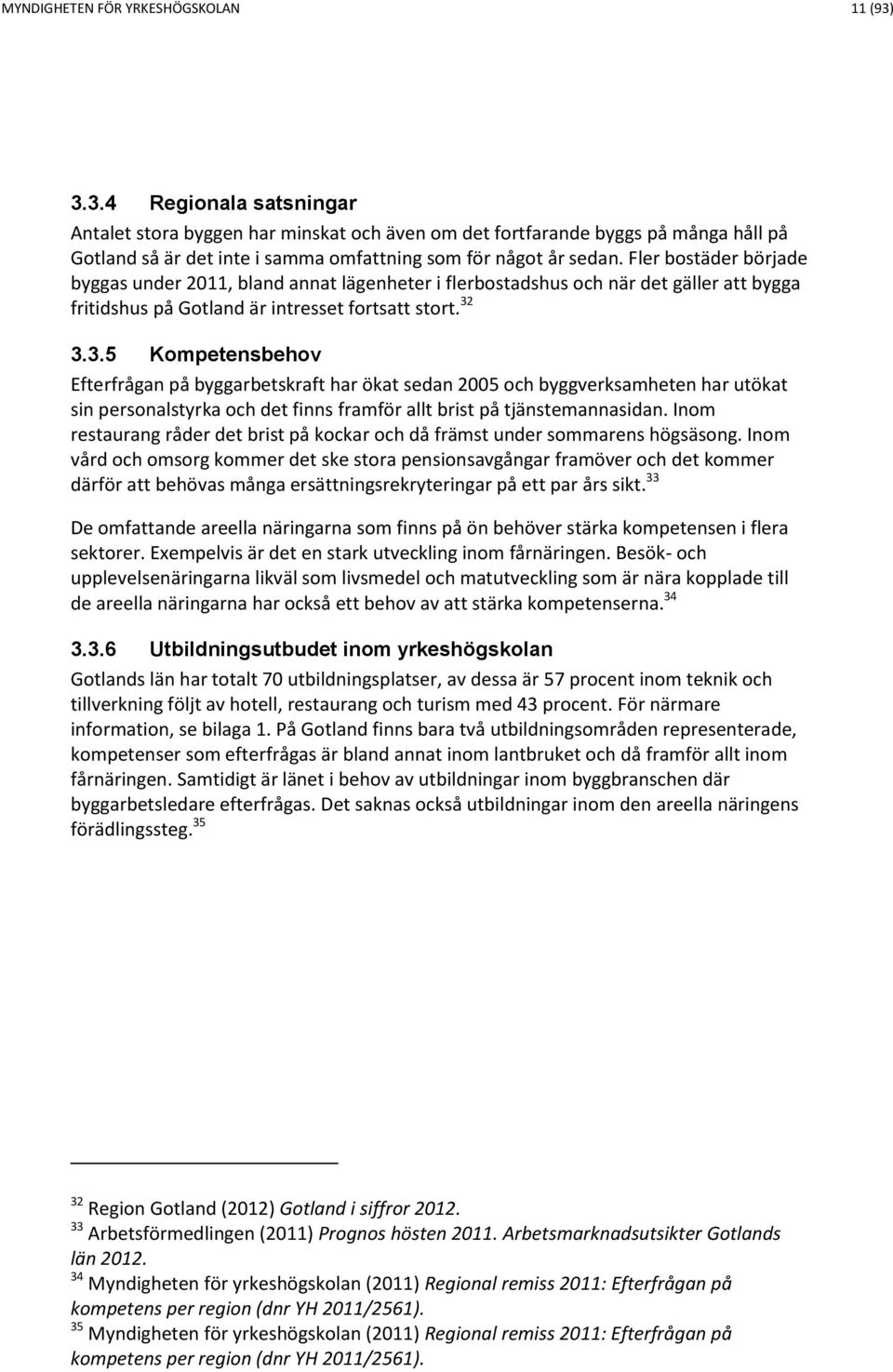 MYNDIGHETEN FÖR YRKESHÖGSKOLAN 11 (93)

3.3.4 Regionala satsningar

Antalet stora byggen har minskat och även om det fortfarande byggs på många håll på Gotland så är det inte i samma omfattning som för något år sedan. Fler bostäder började byggas under 2011, bland annat lägenheter i flerbostadshus och när det gäller att bygga fritidshus på Gotland är intresset fortsatt stort. $^{32}$

3.3.5 Kompetensbehov

Efterfrågan på byggarbetskraft har ökat sedan 2005 och byggverksamheten har utökat sin personalstyrka och det finns framför allt brist på tjänstemannasidan. Inom restaurang råder det brist på kockar och då främst under sommarens högsäsong. Inom vård och omsorg kommer det ske stora pensionsavgångar framöver och det kommer därför att behövas många ersättningsrekryteringar på ett par års sikt. $^{33}$

De omfattande areella näringarna som finns på ön behöver stärka kompetensen i flera sektorer. Exempelvis är det en stark utveckling inom fårnäringen. Besök- och upplevelsenäringarna likväl som livsmedel och matutveckling som är nära kopplade till de areella näringarna har också ett behov av att stärka kompetenserna. $^{34}$

3.3.6 Utbildningsutbudet inom yrkeshögskolan

Gotlands län har totalt 70 utbildningsplatser, av dessa är 57 procent inom teknik och tillverkning följt av hotell, restaurang och turism med 43 procent. För närmare information, se bilaga 1. På Gotland finns bara två utbildningsområden representerade, kompetenser som efterfrågas är bland annat inom lantbruket och då framför allt inom fårnäringen. Samtidigt är länet i behov av utbildningar inom byggbranschen där byggarbetsledare efterfrågas. Det saknas också utbildningar inom den areella näringens förädlingssteg. $^{35}$

$^{32}$ Region Gotland (2012) Gotland i siffror 2012.
$^{33}$ Arbetsförmedlingen (2011) Prognos hösten 2011. Arbetsmarknadsutsikter Gotlands län 2012.
$^{34}$ Myndigheten för yrkeshögskolan (2011) Regional remiss 2011: Efterfrågan på kompetens per region (dnr YH 2011/2561).
$^{35}$ Myndigheten för yrkeshögskolan (2011) Regional remiss 2011: Efterfrågan på kompetens per region (dnr YH 2011/2561).